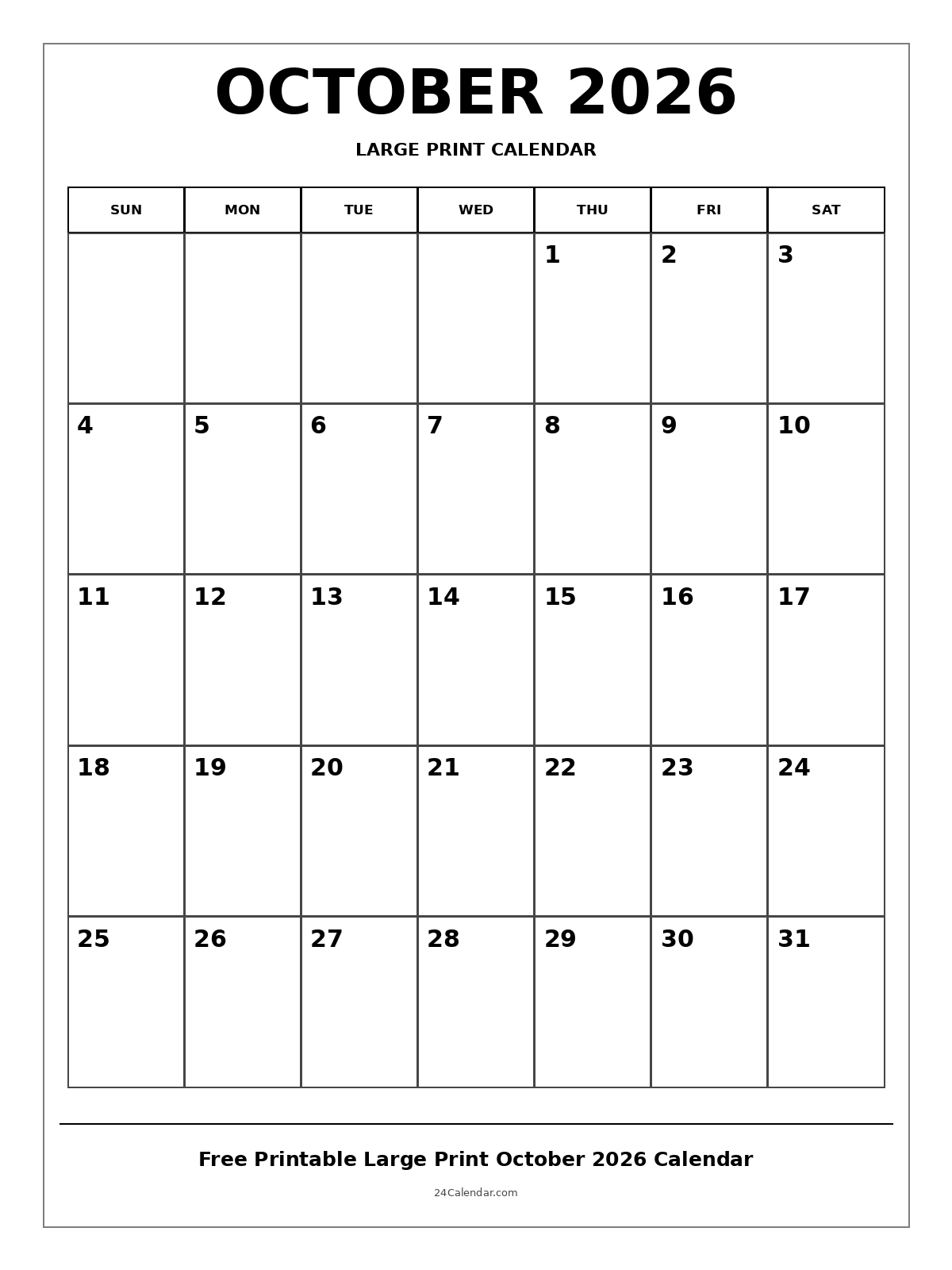 OCTOBER 2026

LARGE PRINT CALENDAR

| SUN | MON | TUE | WED | THU | FRI | SAT |
|---|---|---|---|---|---|---|
| | | | | 1 | 2 | 3 |
| 4 | 5 | 6 | 7 | 8 | 9 | 10 |
| 11 | 12 | 13 | 14 | 15 | 16 | 17 |
| 18 | 19 | 20 | 21 | 22 | 23 | 24 |
| 25 | 26 | 27 | 28 | 29 | 30 | 31 |

Free Printable Large Print October 2026 Calendar

24Calendar.com